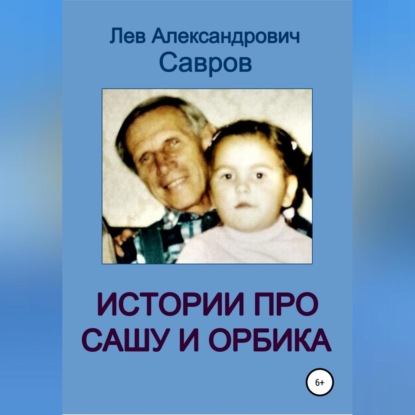 Лев Александрович
Савров

ИСТОРИИ ПРО САШУ И ОРБИКА

6+